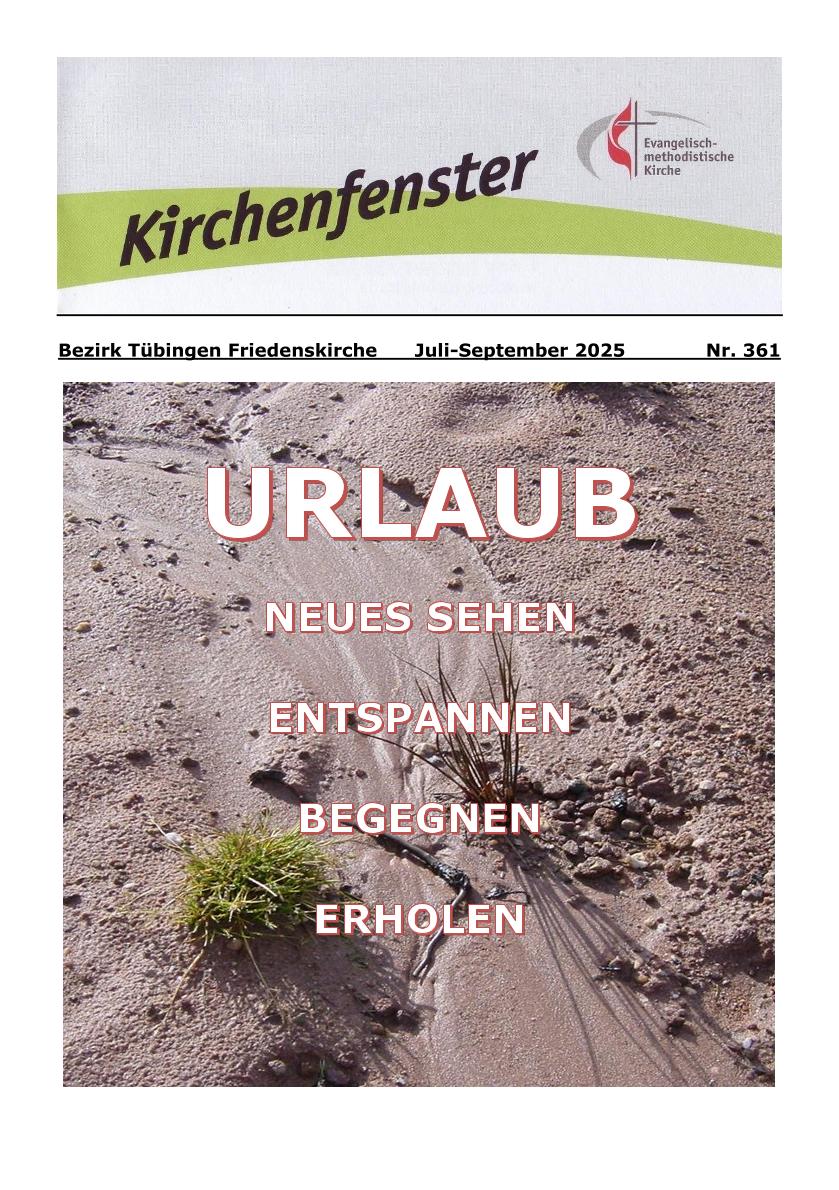 Kirchenfenster

Evangelisch-methodistische Kirche

Bezirk Tübingen Friedenskirche Juli-September 2025 Nr. 361

URLAUB

NEUES SEHEN

ENTSPANNEN

BEGEGNEN

ERHOLEN